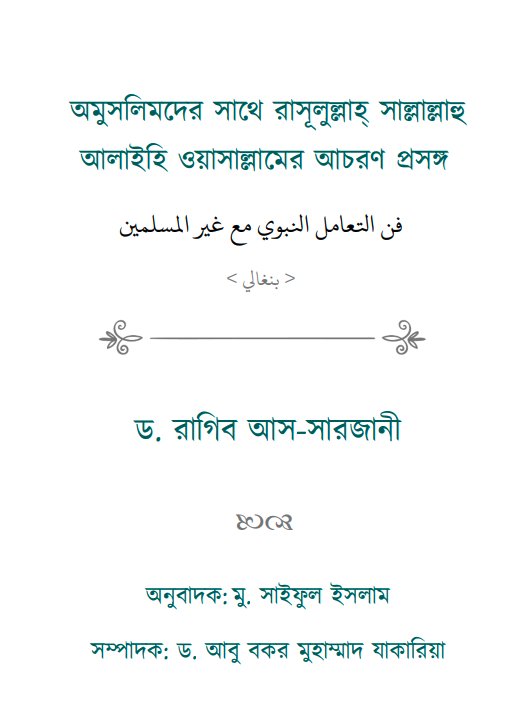 অমুসলিমদের সাথে রাসূলুল্লাহ্ সাল্লাল্লাহু আলাইহি ওয়াসাল্লামের আচরণ প্রসঙ্গ

فن التعامل النبوي مع غير المسلمين

< بنغالي >

ড. রাগিব আস-সারজানী

অনুবাদক: মু. সাইফুল ইসলাম

সম্পাদক: ড. আবু বকর মুহাম্মাদ যাকারিয়া